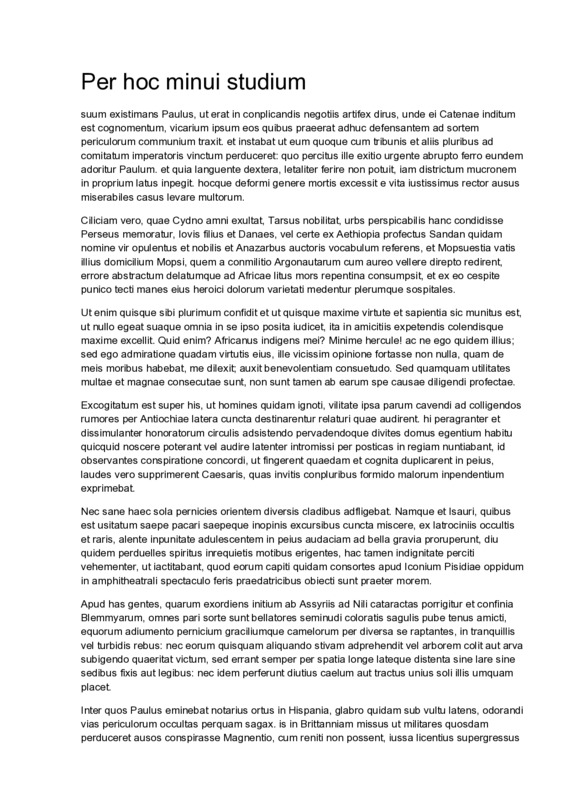 Per hoc minui studium

suum existimans Paulus, ut erat in conplicandis negotiis artifex dirus, unde ei Catenae inditum est cognomentum, vicarium ipsum eos quibus praeerat adhuc defensantem ad sortem periculorum communium traxit. et instabat ut eum quoque cum tribunis et aliis pluribus ad comitatum imperatoris vinctum perduceret: quo percitus ille exitio urgente abrupto ferro eundem adoritur Paulum. et quia languente dextera, letaliter ferire non potuit, iam districtum mucronem in proprium latus inpegit. hocque deformi genere mortis excessit e vita iustissimus rector ausus miserabiles casus levare multorum.

Ciliciam vero, quae Cydno amni exultat, Tarsus nobilitat, urbs perspicabilis hanc condidisse Perseus memoratur, Iovis filius et Danaes, vel certe ex Aethiopia profectus Sandan quidam nomine vir opulentus et nobilis et Anazarbus auctoris vocabulum referens, et Mopsuestia vatis illius domicilium Mopsi, quem a conmilitio Argonautarum cum aureo vellere direpto redirent, errore abstractum delatumque ad Africae litus mors repentina consumpsit, et ex eo cespite punico tecti manes eius heroici dolorum varietati medentur plerumque sospitales.

Ut enim quisque sibi plurimum confidit et ut quisque maxime virtute et sapientia sic munitus est, ut nullo egeat suaque omnia in se ipso posita iudicet, ita in amicitiis expetendis colendisque maxime excellit. Quid enim? Africanus indigens mei? Minime hercule! ac ne ego quidem illius; sed ego admiratione quadam virtutis eius, ille vicissim opinione fortasse non nulla, quam de meis moribus habebat, me dilexit; auxit benevolentiam consuetudo. Sed quamquam utilitates multae et magnae consecutae sunt, non sunt tamen ab earum spe causae diligendi profectae.

Excogitatum est super his, ut homines quidam ignoti, vilitate ipsa parum cavendi ad colligendos rumores per Antiochiae latera cuncta destinarentur relaturi quae audirent. hi peragranter et dissimulanter honoratorum circulis adsistendo pervadendoque divites domus egentium habitu quicquid noscere poterant vel audire latenter intromissi per posticas in regiam nuntiabant, id observantes conspiratione concordi, ut fingerent quaedam et cognita duplicarent in peius, laudes vero supprimerent Caesaris, quas invitis conpluribus formido malorum inpendentium exprimebat.

Nec sane haec sola pernicies orientem diversis cladibus adfligebat. Namque et Isauri, quibus est usitatum saepe pacari saepeque inopinis excursibus cuncta miscere, ex latrociniis occultis et raris, alente inpunitate adulescentem in peius audaciam ad bella gravia proruperunt, diu quidem perduelles spiritus inrequietis motibus erigentes, hac tamen indignitate perciti vehementer, ut iactitabant, quod eorum capiti quidam consortes apud Iconium Pisidiae oppidum in amphitheatrali spectaculo feris praedatricibus obiecti sunt praeter morem.

Apud has gentes, quarum exordiens initium ab Assyriis ad Nili cataractas porrigitur et confinia Blemmyarum, omnes pari sorte sunt bellatores seminudi coloratis sagulis pube tenus amicti, equorum adiumento pernicium graciliumque camelorum per diversa se raptantes, in tranquillis vel turbidis rebus: nec eorum quisquam aliquando stivam adprehendit vel arborem colit aut arva subigendo quaeritat victum, sed errant semper per spatia longe lateque distenta sine lare sine sedibus fixis aut legibus: nec idem perferunt diutius caelum aut tractus unius soli illis umquam placet.

Inter quos Paulus eminebat notarius ortus in Hispania, glabro quidam sub vultu latens, odorandi vias periculorum occultas perquam sagax. is in Brittanniam missus ut militares quosdam perduceret ausos conspirasse Magnentio, cum reniti non possent, iussa licentius supergressus